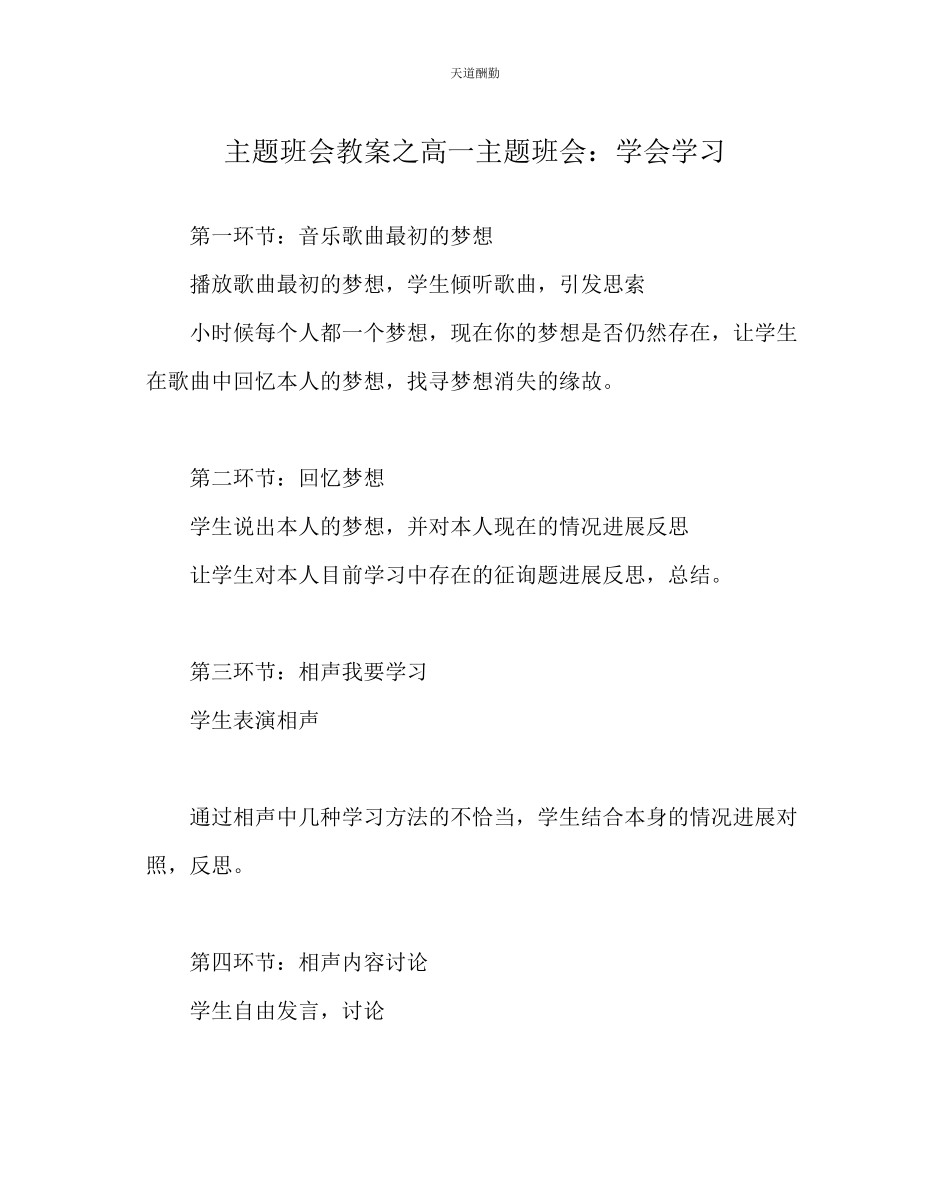 天道酬勤

主题班会教案之高一主题班会：学会学习

第一环节：音乐歌曲最初的梦想

播放歌曲最初的梦想，学生倾听歌曲，引发思索

小时候每个人都一个梦想，现在你的梦想是否仍然存在，让学生在歌曲中回忆本人的梦想，找寻梦想消失的缘故。

第二环节：回忆梦想

学生说出本人的梦想，并对本人现在的情况进展反思

让学生对本人目前学习中存在的征询题进展反思，总结。

第三环节：相声我要学习

学生表演相声

通过相声中几种学习方法的不恰当，学生结合本身的情况进展对照，反思。

第四环节：相声内容讨论

学生自由发言，讨论